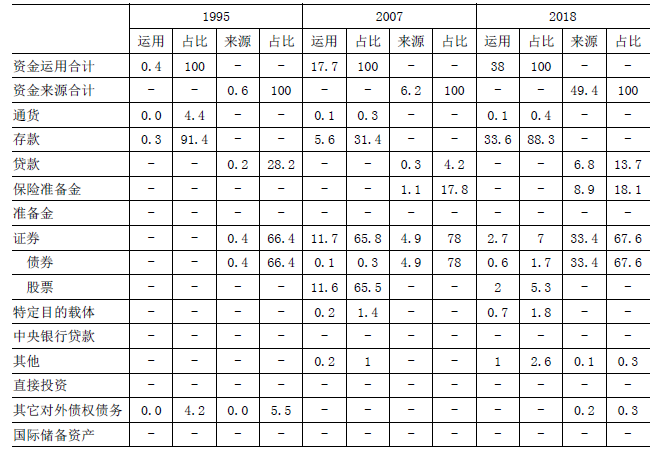 |  | 1995 |  |  |  | 2007 |  |  |  | 2018 |  |  |  |
|---|---|---|---|---|---|---|---|---|---|---|---|---|
|  | 运用 | 占比 | 来源 | 占比 | 运用 | 占比 | 来源 | 占比 | 运用 | 占比 | 来源 | 占比 |
| 资金运用合计 | 0.4 | 100 | - | - | 17.7 | 100 | - | - | 38 | 100 | - | - |
| 资金来源合计 | - | - | 0.6 | 100 | - | - | 6.2 | 100 | - | - | 49.4 | 100 |
| 通货 | 0.0 | 4.4 | - | - | 0.1 | 0.3 | - | - | 0.1 | 0.4 | - | - |
| 存款 | 0.3 | 91.4 | - | - | 5.6 | 31.4 | - | - | 33.6 | 88.3 | - | - |
| 贷款 | - | - | 0.2 | 28.2 | - | - | 0.3 | 4.2 | - | - | 6.8 | 13.7 |
| 保险准备金 | - | - | - | - | - | - | 1.1 | 17.8 | - | - | 8.9 | 18.1 |
| 准备金 | - | - | - | - | - | - | - | - | - | - | - | - |
| 证券 | - | - | 0.4 | 66.4 | 11.7 | 65.8 | 4.9 | 78 | 2.7 | 7 | 33.4 | 67.6 |
| 债券 | - | - | 0.4 | 66.4 | 0.1 | 0.3 | 4.9 | 78 | 0.6 | 1.7 | 33.4 | 67.6 |
| 股票 | - | - | - | - | 11.6 | 65.5 | - | - | 2 | 5.3 | - | - |
| 特定目的载体 | - | - | - | - | 0.2 | 1.4 | - | - | 0.7 | 1.8 | - | - |
| 中央银行贷款 | - | - | - | - | - | - | - | - | - | - | - | - |
| 其他 | - | - | - | - | 0.2 | 1 | - | - | 1 | 2.6 | 0.1 | 0.3 |
| 直接投资 | - | - | - | - | - | - | - | - | - | - | - | - |
| 其它对外债权债务 | 0.0 | 4.2 | 0.0 | 5.5 | - | - | - | - | - | - | 0.2 | 0.3 |
| 国际储备资产 | - | - | - | - | - | - | - | - | - | - | - | - |